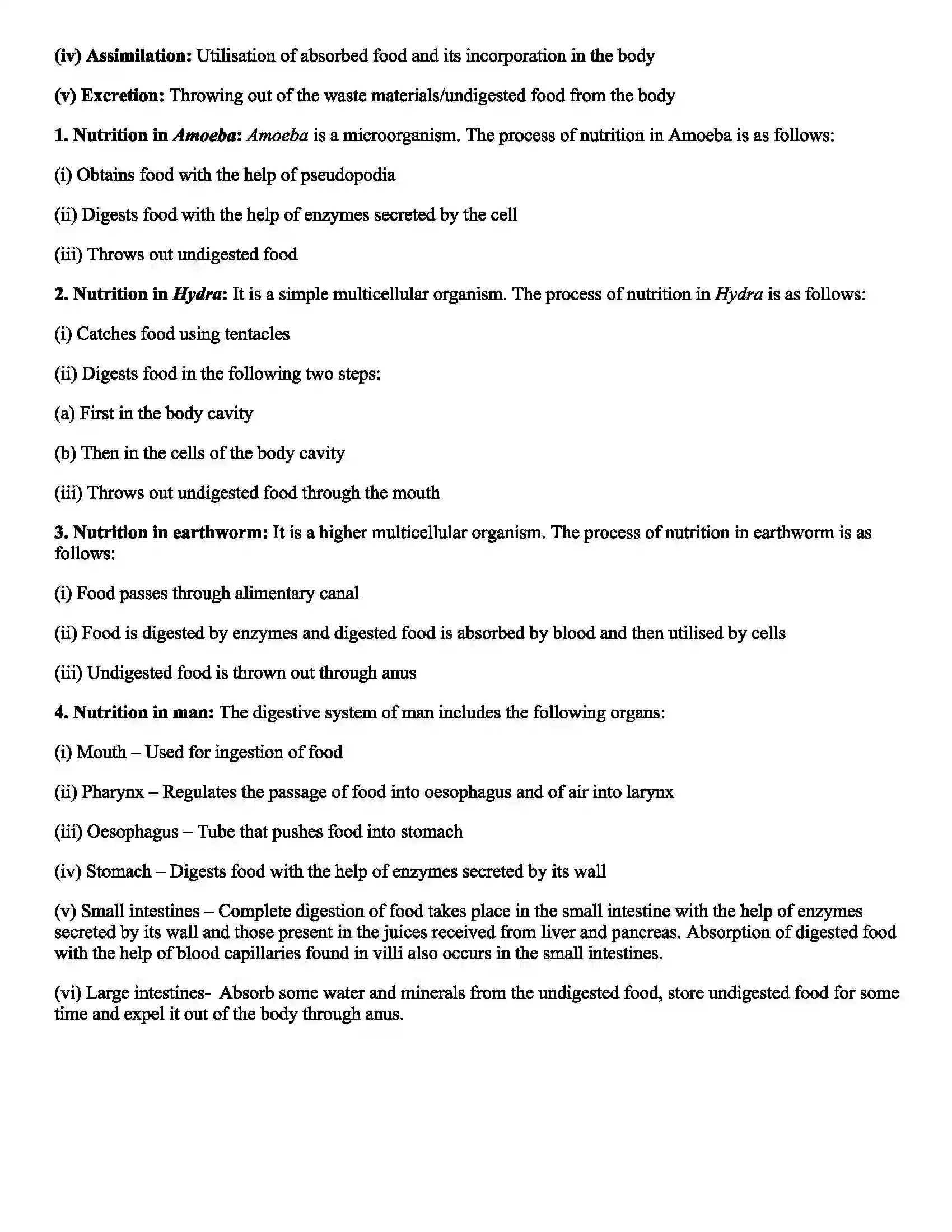 (iv) Assimilation: Utilisation of absorbed food and its incorporation in the body

(v) Excretion: Throwing out of the waste materials/undigested food from the body

1. Nutrition in Amoeba: Amoeba is a microorganism. The process of nutrition in Amoeba is as follows:

(i) Obtains food with the help of pseudopodia

(ii) Digests food with the help of enzymes secreted by the cell

(iii) Throws out undigested food

2. Nutrition in Hydra: It is a simple multicellular organism. The process of nutrition in Hydra is as follows:

(i) Catches food using tentacles

(ii) Digests food in the following two steps:

(a) First in the body cavity

(b) Then in the cells of the body cavity

(iii) Throws out undigested food through the mouth

3. Nutrition in earthworm: It is a higher multicellular organism. The process of nutrition in earthworm is as follows:

(i) Food passes through alimentary canal

(ii) Food is digested by enzymes and digested food is absorbed by blood and then utilised by cells

(iii) Undigested food is thrown out through anus

4. Nutrition in man: The digestive system of man includes the following organs:

(i) Mouth – Used for ingestion of food

(ii) Pharynx – Regulates the passage of food into oesophagus and of air into larynx

(iii) Oesophagus – Tube that pushes food into stomach

(iv) Stomach – Digests food with the help of enzymes secreted by its wall

(v) Small intestines – Complete digestion of food takes place in the small intestine with the help of enzymes secreted by its wall and those present in the juices received from liver and pancreas. Absorption of digested food with the help of blood capillaries found in villi also occurs in the small intestines.

(vi) Large intestines- Absorb some water and minerals from the undigested food, store undigested food for some time and expel it out of the body through anus.